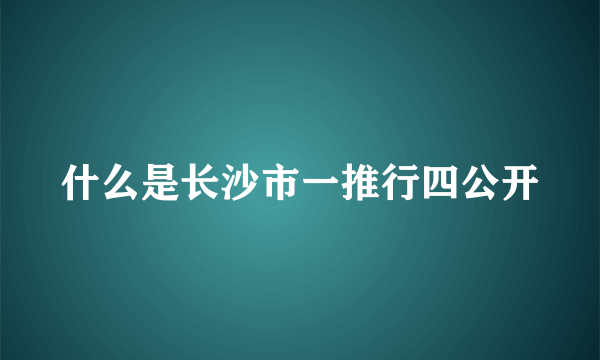 什么是长沙市一推行四公开